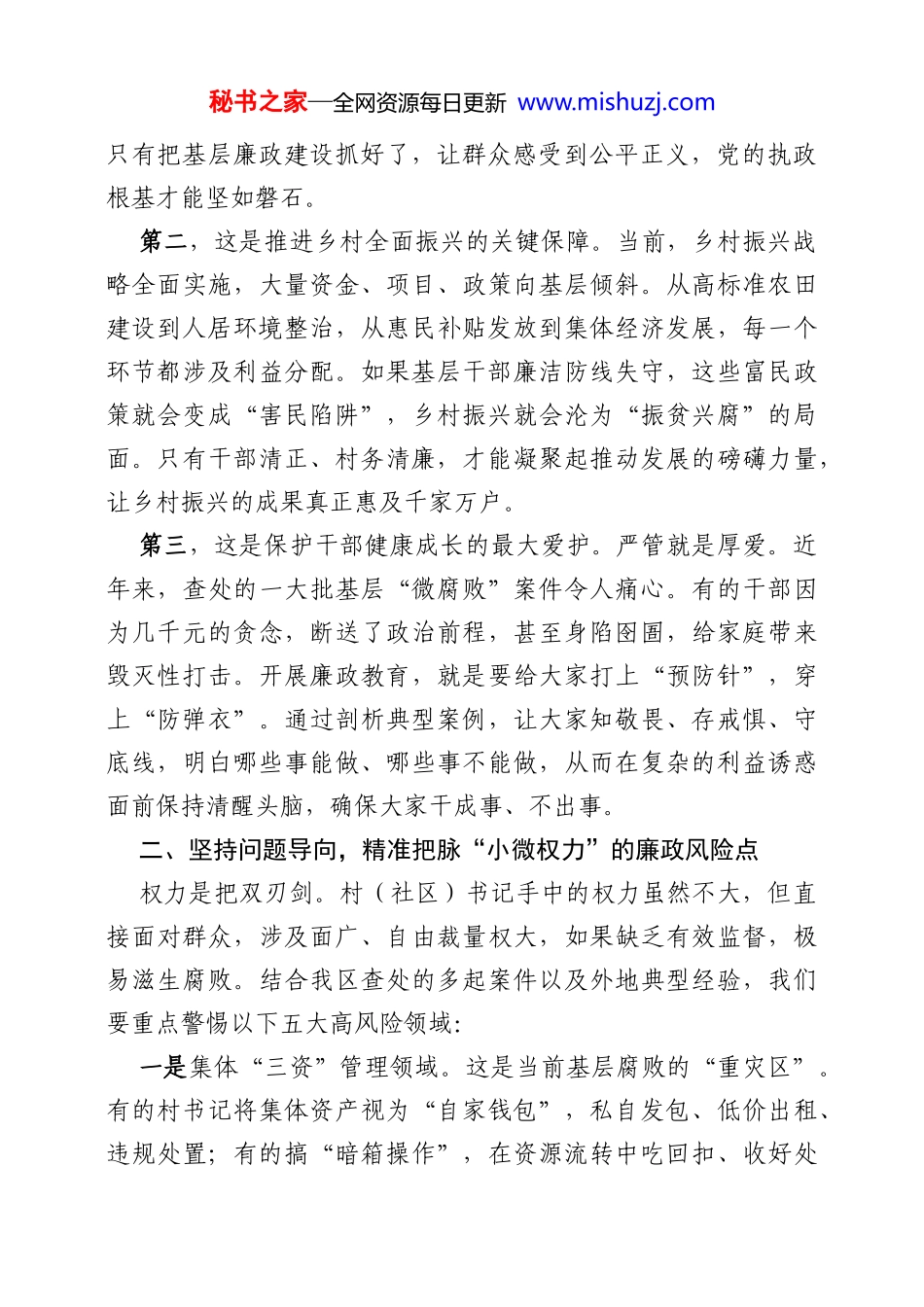 秘书之家—全网资源每日更新 www.mishuzj.com

只有把基层廉政建设抓好了，让群众感受到公平正义，党的执政根基才能坚如磐石。

第二，这是推进乡村全面振兴的关键保障。当前，乡村振兴战略全面实施，大量资金、项目、政策向基层倾斜。从高标准农田建设到人居环境整治，从惠民补贴发放到集体经济发展，每一个环节都涉及利益分配。如果基层干部廉洁防线失守，这些富民政策就会变成“害民陷阱”，乡村振兴就会沦为“振贫兴腐”的局面。只有干部清正、村务清廉，才能凝聚起推动发展的磅礴力量，让乡村振兴的成果真正惠及千家万户。

第三，这是保护干部健康成长的最大爱护。严管就是厚爱。近年来，查处的一大批基层“微腐败”案件令人痛心。有的干部因为几千元的贪念，断送了政治前程，甚至身陷囹圄，给家庭带来毁灭性打击。开展廉政教育，就是要给大家打上“预防针”，穿上“防弹衣”。通过剖析典型案例，让大家知敬畏、存戒惧、守底线，明白哪些事能做、哪些事不能做，从而在复杂的利益诱惑面前保持清醒头脑，确保大家干成事、不出事。

二、坚持问题导向，精准把脉“小微权力”的廉政风险点

权力是把双刃剑。村（社区）书记手中的权力虽然不大，但直接面对群众，涉及面广、自由裁量权大，如果缺乏有效监督，极易滋生腐败。结合我区查处的多起案件以及外地典型经验，我们要重点警惕以下五大高风险领域：

一是集体“三资”管理领域。这是当前基层腐败的“重灾区”。有的村书记将集体资产视为“自家钱包”，私自发包、低价出租、违规处置；有的搞“暗箱操作”，在资源流转中吃回扣、收好处